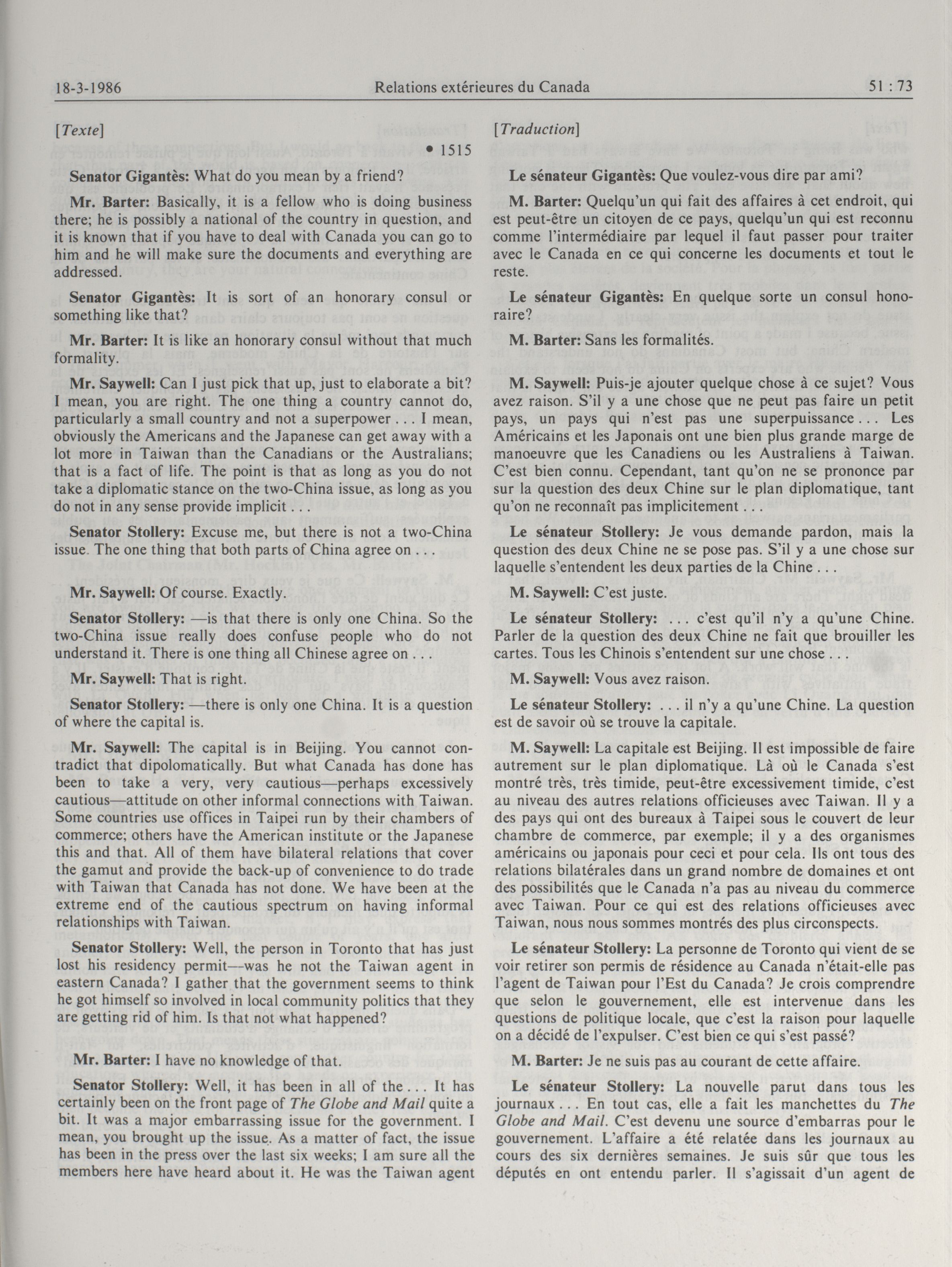 18-3-1986 Relations extérieures du Canada 51 : 73

[Texte]

• 1515

Senator Gigantès: What do you mean by a friend?

Mr. Barter: Basically, it is a fellow who is doing business there; he is possibly a national of the country in question, and it is known that if you have to deal with Canada you can go to him and he will make sure the documents and everything are addressed.

Senator Gigantès: It is sort of an honorary consul or something like that?

Mr. Barter: It is like an honorary consul without that much formality.

Mr. Saywell: Can I just pick that up, just to elaborate a bit? I mean, you are right. The one thing a country cannot do, particularly a small country and not a superpower . . . I mean, obviously the Americans and the Japanese can get away with a lot more in Taiwan than the Canadians or the Australians; that is a fact of life. The point is that as long as you do not take a diplomatic stance on the two-China issue, as long as you do not in any sense provide implicit . . .

Senator Stollery: Excuse me, but there is not a two-China issue. The one thing that both parts of China agree on . . .

Mr. Saywell: Of course. Exactly.

Senator Stollery: —is that there is only one China. So the two-China issue really does confuse people who do not understand it. There is one thing all Chinese agree on . . .

Mr. Saywell: That is right.

Senator Stollery: —there is only one China. It is a question of where the capital is.

Mr. Saywell: The capital is in Beijing. You cannot contradict that dipolomatically. But what Canada has done has been to take a very, very cautious—perhaps excessively cautious—attitude on other informal connections with Taiwan. Some countries use offices in Taipei run by their chambers of commerce; others have the American institute or the Japanese this and that. All of them have bilateral relations that cover the gamut and provide the back-up of convenience to do trade with Taiwan that Canada has not done. We have been at the extreme end of the cautious spectrum on having informal relationships with Taiwan.

Senator Stollery: Well, the person in Toronto that has just lost his residency permit—was he not the Taiwan agent in eastern Canada? I gather that the government seems to think he got himself so involved in local community politics that they are getting rid of him. Is that not what happened?

Mr. Barter: I have no knowledge of that.

Senator Stollery: Well, it has been in all of the . . . It has certainly been on the front page of The Globe and Mail quite a bit. It was a major embarrassing issue for the government. I mean, you brought up the issue. As a matter of fact, the issue has been in the press over the last six weeks; I am sure all the members here have heard about it. He was the Taiwan agent

[Traduction]

Le sénateur Gigantès: Que voulez-vous dire par ami?

M. Barter: Quelqu'un qui fait des affaires à cet endroit, qui est peut-être un citoyen de ce pays, quelqu'un qui est reconnu comme l'intermédiaire par lequel il faut passer pour traiter avec le Canada en ce qui concerne les documents et tout le reste.

Le sénateur Gigantès: En quelque sorte un consul honoraire?

M. Barter: Sans les formalités.

M. Saywell: Puis-je ajouter quelque chose à ce sujet? Vous avez raison. S'il y a une chose que ne peut pas faire un petit pays, un pays qui n'est pas une superpuissance . . . Les Américains et les Japonais ont une bien plus grande marge de manoeuvre que les Canadiens ou les Australiens à Taiwan. C'est bien connu. Cependant, tant qu'on ne se prononce par sur la question des deux Chine sur le plan diplomatique, tant qu'on ne reconnaît pas implicitement . . .

Le sénateur Stollery: Je vous demande pardon, mais la question des deux Chine ne se pose pas. S'il y a une chose sur laquelle s'entendent les deux parties de la Chine . . .

M. Saywell: C'est juste.

Le sénateur Stollery: . . . c'est qu'il n'y a qu'une Chine. Parler de la question des deux Chine ne fait que brouiller les cartes. Tous les Chinois s'entendent sur une chose . . .

M. Saywell: Vous avez raison.

Le sénateur Stollery: . . . il n'y a qu'une Chine. La question est de savoir où se trouve la capitale.

M. Saywell: La capitale est Beijing. Il est impossible de faire autrement sur le plan diplomatique. Là où le Canada s'est montré très, très timide, peut-être excessivement timide, c'est au niveau des autres relations officieuses avec Taiwan. Il y a des pays qui ont des bureaux à Taipei sous le couvert de leur chambre de commerce, par exemple; il y a des organismes américains ou japonais pour ceci et pour cela. Ils ont tous des relations bilatérales dans un grand nombre de domaines et ont des possibilités que le Canada n'a pas au niveau du commerce avec Taiwan. Pour ce qui est des relations officieuses avec Taiwan, nous nous sommes montrés des plus circonspects.

Le sénateur Stollery: La personne de Toronto qui vient de se voir retirer son permis de résidence au Canada n'était-elle pas l'agent de Taiwan pour l'Est du Canada? Je crois comprendre que selon le gouvernement, elle est intervenue dans les questions de politique locale, que c'est la raison pour laquelle on a décidé de l'expulser. C'est bien ce qui s'est passé?

M. Barter: Je ne suis pas au courant de cette affaire.

Le sénateur Stollery: La nouvelle parut dans tous les journaux . . . En tout cas, elle a fait les manchettes du The Globe and Mail. C'est devenu une source d'embarras pour le gouvernement. L'affaire a été relatée dans les journaux au cours des six dernières semaines. Je suis sûr que tous les députés en ont entendu parler. Il s'agissait d'un agent de